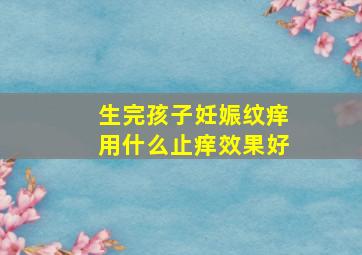 生完孩子妊娠纹痒
用什么止痒效果好